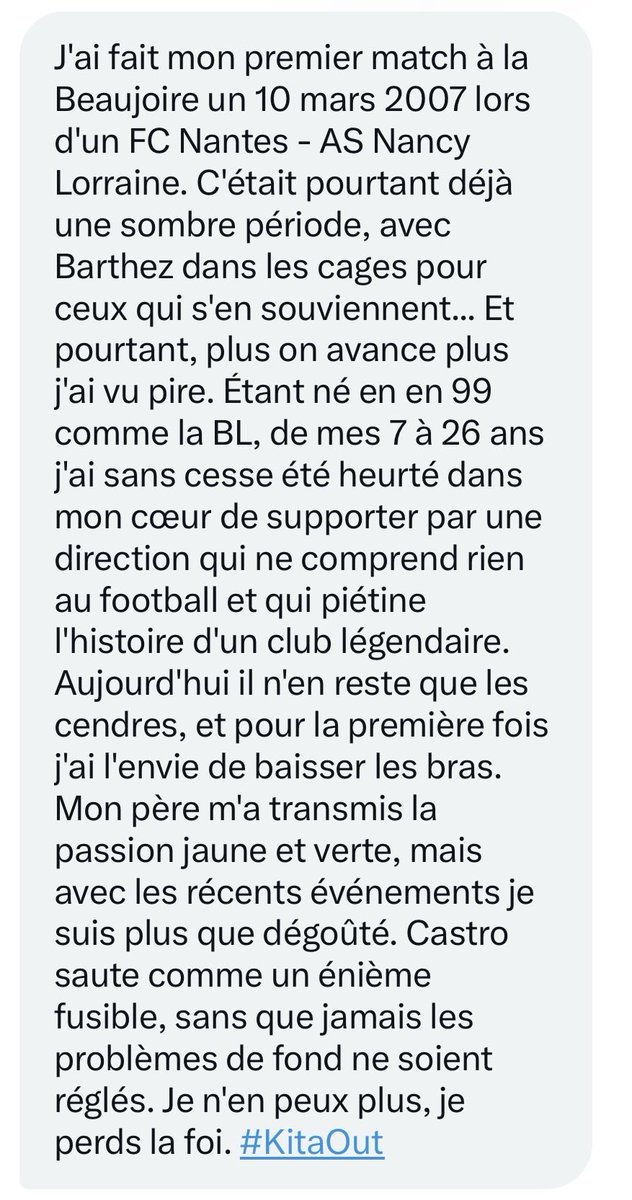 J'ai fait mon premier match à la Beaujoire un 10 mars 2007 lors d'un FC Nantes - AS Nancy Lorraine. C'était pourtant déjà une sombre période, avec Barthez dans les cages pour ceux qui s'en souviennent... Et pourtant, plus on avance plus j'ai vu pire. Étant né en en 99 comme la BL, de mes 7 à 26 ans j'ai sans cesse été heurté dans mon cœur de supporter par une direction qui ne comprend rien au football et qui piétine l'histoire d'un club légendaire. Aujourd'hui il n'en reste que les cendres, et pour la première fois j'ai l'envie de baisser les bras. Mon père m'a transmis la passion jaune et verte, mais avec les récents événements je suis plus que dégoûté. Castro saute comme un énième fusible, sans que jamais les problèmes de fond ne soient réglés. Je n'en peux plus, je perds la foi. #KitaOut